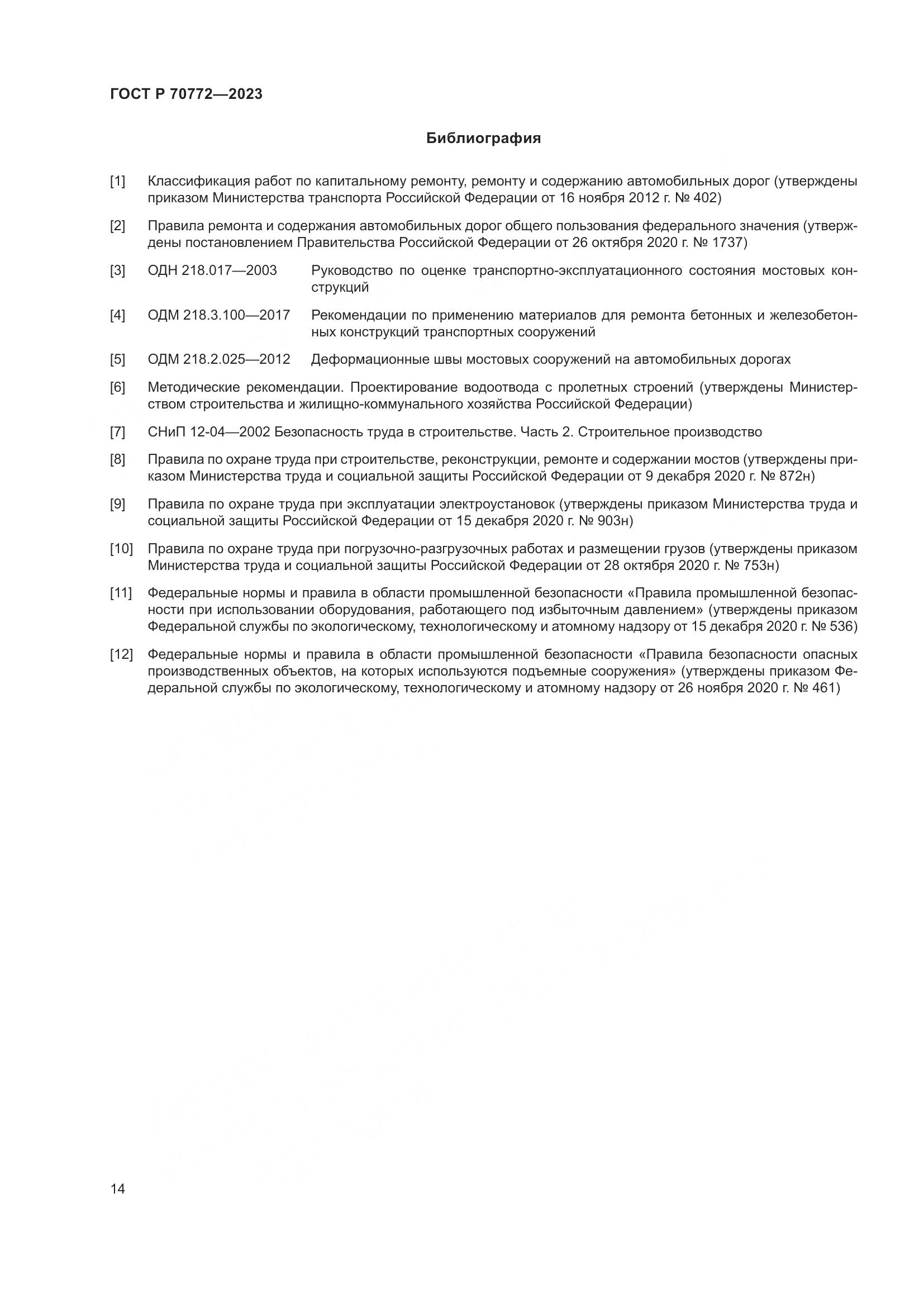 ГОСТ Р 70772—2023

Библиография

[1] Классификация работ по капитальному ремонту, ремонту и содержанию автомобильных дорог (утверждены приказом Министерства транспорта Российской Федерации от 16 ноября 2012 г. № 402)

[2] Правила ремонта и содержания автомобильных дорог общего пользования федерального значения (утверждены постановлением Правительства Российской Федерации от 26 октября 2020 г. № 1737)

[3] ОДН 218.017—2003 Руководство по оценке транспортно-эксплуатационного состояния мостовых конструкций

[4] ОДМ 218.3.100—2017 Рекомендации по применению материалов для ремонта бетонных и железобетонных конструкций транспортных сооружений

[5] ОДМ 218.2.025—2012 Деформационные швы мостовых сооружений на автомобильных дорогах

[6] Методические рекомендации. Проектирование водоотвода с пролетных строений (утверждены Министерством строительства и жилищно-коммунального хозяйства Российской Федерации)

[7] СНиП 12-04—2002 Безопасность труда в строительстве. Часть 2. Строительное производство

[8] Правила по охране труда при строительстве, реконструкции, ремонте и содержании мостов (утверждены приказом Министерства труда и социальной защиты Российской Федерации от 9 декабря 2020 г. № 872н)

[9] Правила по охране труда при эксплуатации электроустановок (утверждены приказом Министерства труда и социальной защиты Российской Федерации от 15 декабря 2020 г. № 903н)

[10] Правила по охране труда при погрузочно-разгрузочных работах и размещении грузов (утверждены приказом Министерства труда и социальной защиты Российской Федерации от 28 октября 2020 г. № 753н)

[11] Федеральные нормы и правила в области промышленной безопасности «Правила промышленной безопасности при использовании оборудования, работающего под избыточным давлением» (утверждены приказом Федеральной службы по экологическому, технологическому и атомному надзору от 15 декабря 2020 г. № 536)

[12] Федеральные нормы и правила в области промышленной безопасности «Правила безопасности опасных производственных объектов, на которых используются подъемные сооружения» (утверждены приказом Федеральной службы по экологическому, технологическому и атомному надзору от 26 ноября 2020 г. № 461)

14